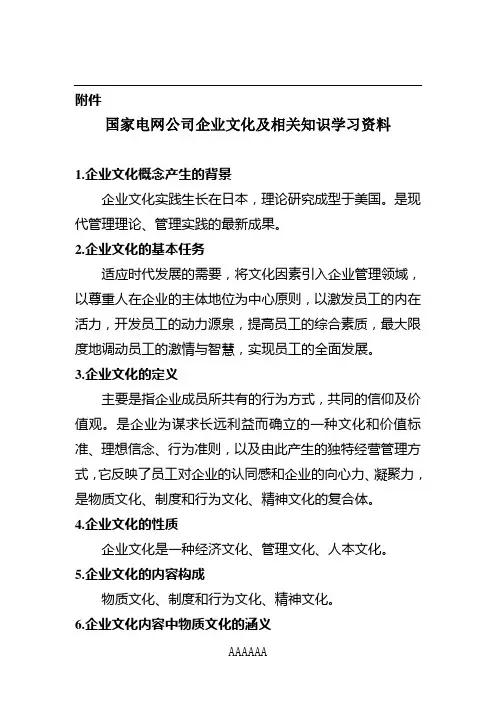 附件

国家电网公司企业文化及相关知识学习资料

1.企业文化概念产生的背景

企业文化实践生长在日本，理论研究成型于美国。是现代管理理论、管理实践的最新成果。

2.企业文化的基本任务

适应时代发展的需要，将文化因素引入企业管理领域，以尊重人在企业的主体地位为中心原则，以激发员工的内在活力，开发员工的动力源泉，提高员工的综合素质，最大限度地调动员工的激情与智慧，实现员工的全面发展。

3.企业文化的定义

主要是指企业成员所共有的行为方式，共同的信仰及价值观。是企业为谋求长远利益而确立的一种文化和价值标准、理想信念、行为准则，以及由此产生的独特经营管理方式，它反映了员工对企业的认同感和企业的向心力、凝聚力，是物质文化、制度和行为文化、精神文化的复合体。

4.企业文化的性质

企业文化是一种经济文化、管理文化、人本文化。

5.企业文化的内容构成

物质文化、制度和行为文化、精神文化。

6.企业文化内容中物质文化的涵义

AAAAAA